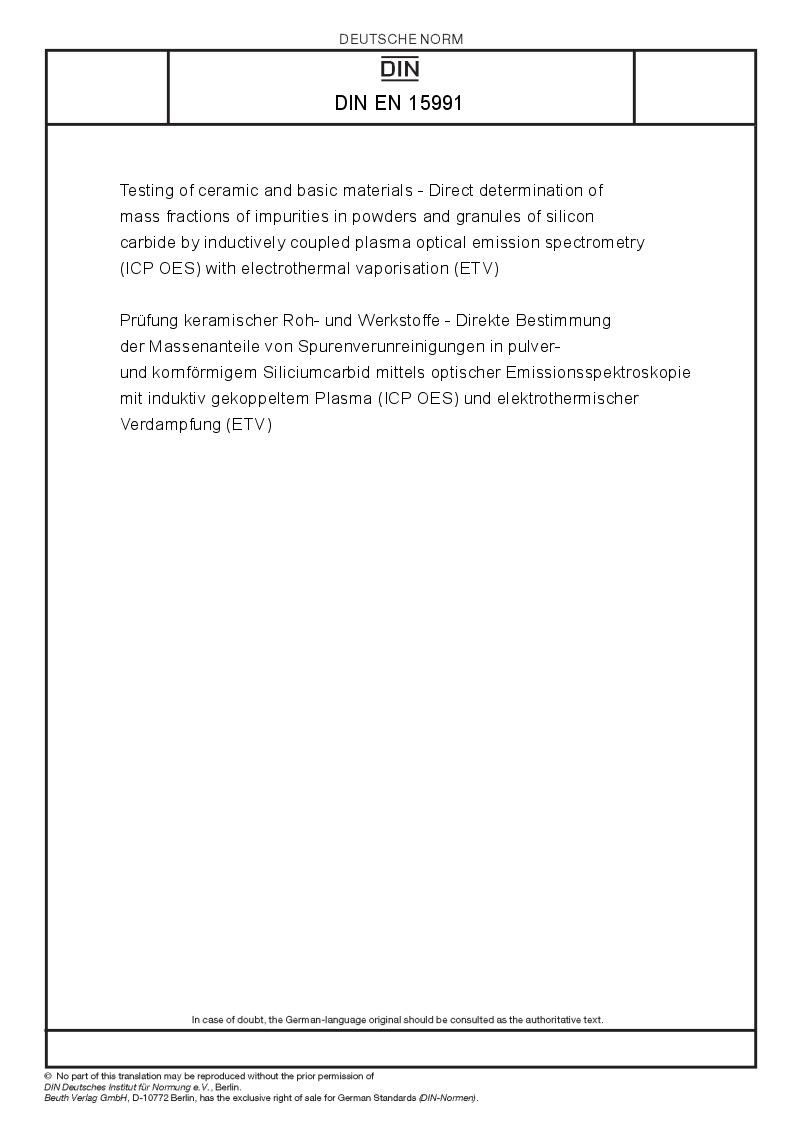 DEUTSCHE NORM

DIN

DIN EN 15991

Testing of ceramic and basic materials - Direct determination of mass fractions of impurities in powders and granules of silicon carbide by inductively coupled plasma optical emission spectrometry (ICP OES) with electrothermal vaporisation (ETV)

Prüfung keramischer Roh- und Werkstoffe - Direkte Bestimmung der Massenanteile von Spurenverunreinigungen in pulver- und kornförmigem Siliciumcarbid mittels optischer Emissionsspektroskopie mit induktiv gekoppeltem Plasma (ICP OES) und elektrothermischer Verdampfung (ETV)

In case of doubt, the German-language original should be consulted as the authoritative text.

© No part of this translation may be reproduced without the prior permission of DIN Deutsches Institut für Normung e.V., Berlin.
Beuth Verlag GmbH, D-10772 Berlin, has the exclusive right of sale for German Standards (DIN-Normen).